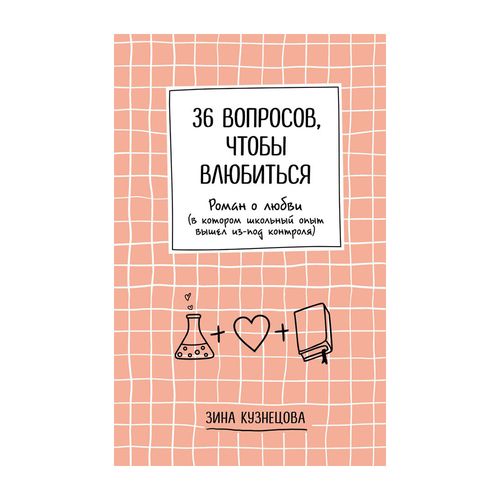 36 ВОПРОСОВ, ЧТОБЫ ВЛЮБИТЬСЯ

Роман о любви (в котором школьный опыт вышел из-под контроля)

+ +

ЗИНА КУЗНЕЦОВА